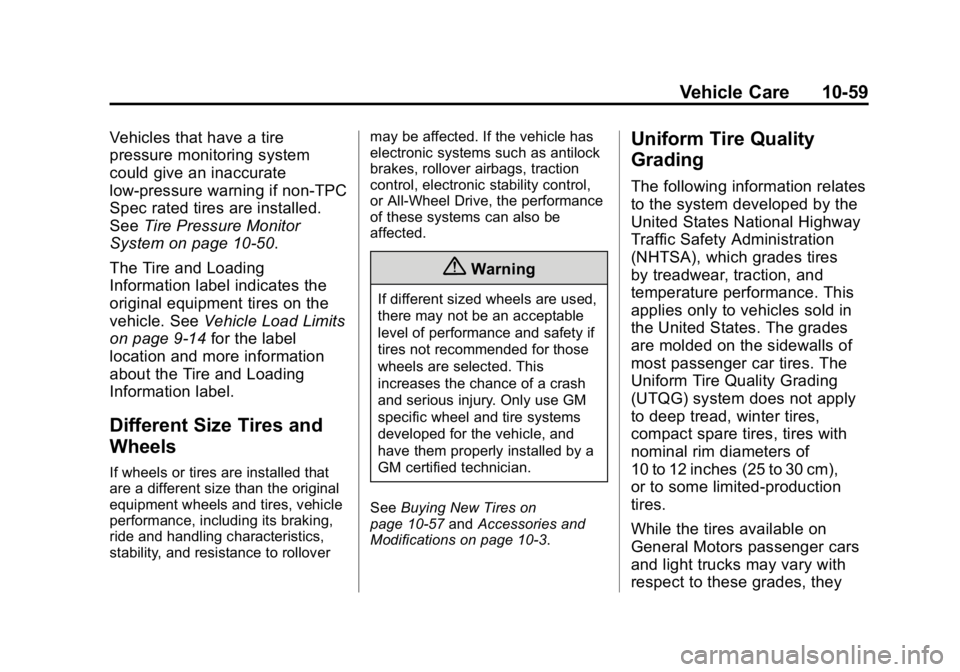 Vehicle Care 10-59

Vehicles that have a tire pressure monitoring system could give an inaccurate low-pressure warning if non-TPC Spec rated tires are installed. See Tire Pressure Monitor System on page 10-50.

The Tire and Loading Information label indicates the original equipment tires on the vehicle. See Vehicle Load Limits on page 9-14 for the label location and more information about the Tire and Loading Information label.

Different Size Tires and Wheels

If wheels or tires are installed that are a different size than the original equipment wheels and tires, vehicle performance, including its braking, ride and handling characteristics, stability, and resistance to rollover may be affected. If the vehicle has electronic systems such as antilock brakes, rollover airbags, traction control, electronic stability control, or All-Wheel Drive, the performance of these systems can also be affected.

Warning

If different sized wheels are used, there may not be an acceptable level of performance and safety if tires not recommended for those wheels are selected. This increases the chance of a crash and serious injury. Only use GM specific wheel and tire systems developed for the vehicle, and have them properly installed by a GM certified technician.

See Buying New Tires on page 10-57 and Accessories and Modifications on page 10-3.

Uniform Tire Quality Grading

The following information relates to the system developed by the United States National Highway Traffic Safety Administration (NHTSA), which grades tires by treadwear, traction, and temperature performance. This applies only to vehicles sold in the United States. The grades are molded on the sidewalls of most passenger car tires. The Uniform Tire Quality Grading (UTQG) system does not apply to deep tread, winter tires, compact spare tires, tires with nominal rim diameters of 10 to 12 inches (25 to 30 cm), or to some limited-production tires.

While the tires available on General Motors passenger cars and light trucks may vary with respect to these grades, they

carmanualsonline.info